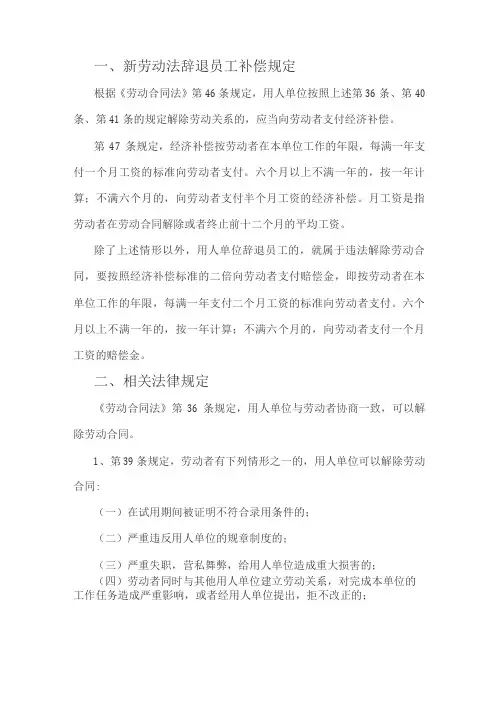 一、新劳动法辞退员工补偿规定

根据《劳动合同法》第46条规定，用人单位按照上述第36条、第40条、第41条的规定解除劳动关系的，应当向劳动者支付经济补偿。

第47条规定，经济补偿按劳动者在本单位工作的年限，每满一年支付一个月工资的标准向劳动者支付。六个月以上不满一年的，按一年计算；不满六个月的，向劳动者支付半个月工资的经济补偿。月工资是指劳动者在劳动合同解除或者终止前十二个月的平均工资。

除了上述情形以外，用人单位辞退员工的，就属于违法解除劳动合同，要按照经济补偿标准的二倍向劳动者支付赔偿金，即按劳动者在本单位工作的年限，每满一年支付二个月工资的标准向劳动者支付。六个月以上不满一年的，按一年计算；不满六个月的，向劳动者支付一个月工资的赔偿金。

二、相关法律规定

《劳动合同法》第36条规定，用人单位与劳动者协商一致，可以解除劳动合同。

1、第39条规定，劳动者有下列情形之一的，用人单位可以解除劳动合同：

（一）在试用期间被证明不符合录用条件的；

（二）严重违反用人单位的规章制度的；

（三）严重失职，营私舞弊，给用人单位造成重大损害的；

（四）劳动者同时与其他用人单位建立劳动关系，对完成本单位的工作任务造成严重影响，或者经用人单位提出，拒不改正的；